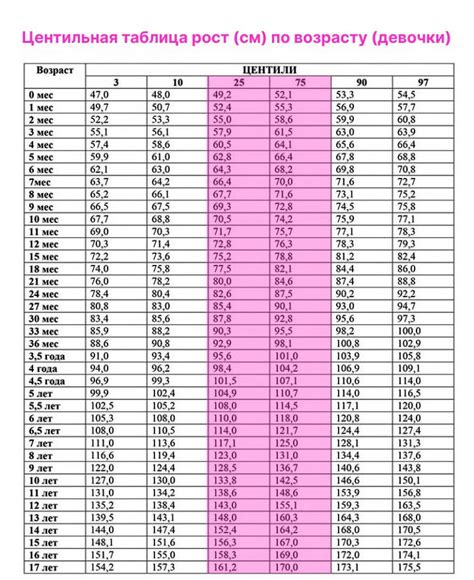 Центильная таблица рост (см) по возрасту (девочки)

| Возраст | ЦЕНТИЛИ | | | | | |
|---|---|---|---|---|---|---|
| | 3 | 10 | 25 | 75 | 90 | 97 |
| 0 мес | 47,0 | 48,0 | 49,2 | 52,1 | 53,3 | 54,5 |
| 1 мес | 49,7 | 50,7 | 52,4 | 55,3 | 56,9 | 57,7 |
| 2 мес | 52,2 | 53,3 | 55,0 | 58,6 | 59,9 | 60,8 |
| 3 мес | 55,1 | 56,1 | 57,9 | 61,5 | 63,0 | 63,9 |
| 4 мес | 57,4 | 58,6 | 60,5 | 64,1 | 65,6 | 66,4 |
| 5 мес | 59,9 | 61,0 | 62,8 | 66,4 | 67,8 | 68,8 |
| 6 мес | 62,1 | 63,0 | 64,3 | 68,2 | 69,8 | 70,8 |
| 7мес | 63,7 | 64,2 | 66,4 | 70,0 | 71,6 | 72,7 |
| 8 мес | 65,2 | 66,1 | 67,7 | 71,6 | 73,1 | 75,2 |
| 9 мес | 66,5 | 67,5 | 69,3 | 72,8 | 74,5 | 75,8 |
| 10 мес | 67,7 | 68,8 | 70,5 | 74,2 | 75,9 | 77,1 |
| 11 мес | 69,0 | 70,3 | 71,7 | 75,7 | 77,1 | 78,3 |
| 12 мес | 70,3 | 71,4 | 72,8 | 76,3 | 78,3 | 79,3 |
| 15 мес | 72,2 | 73,6 | 75,2 | 78,8 | 81,2 | 82,4 |
| 18 мес | 74,0 | 75,8 | 77,5 | 82,1 | 84,4 | 86,0 |
| 21 мес | 76,0 | 78,2 | 80,0 | 84,6 | 87,4 | 88,8 |
| 24 мес | 78,4 | 80,4 | 82,6 | 87,5 | 90,2 | 92,2 |
| 27 мес | 80,8 | 83,0 | 85,4 | 90,1 | 93,0 | 94,7 |
| 30 мес | 83,4 | 85,6 | 87,8 | 92,8 | 95,6 | 97,3 |
| 33 мес | 85,9 | 88,2 | 90,3 | 95,5 | 98,2 | 100,0 |
| 36 мес | 88,6 | 90,8 | 92,9 | 98,1 | 100,8 | 102,9 |
| 3,5 года | 91,0 | 93,4 | 95,6 | 101,0 | 103,9 | 105,8 |
| 4 года | 94,0 | 96,2 | 98,4 | 104,2 | 106,9 | 109,1 |
| 4,5 года | 96,9 | 99,3 | 101,5 | 107,1 | 110,6 | 114,0 |
| 5 лет | 99,9 | 102,4 | 104,9 | 110,7 | 114,0 | 116,5 |
| 5,5 лет | 102,5 | 105,2 | 108,0 | 114,5 | 117,1 | 120,0 |
| 6 лет | 105,3 | 108,0 | 110,0 | 118,0 | 120,8 | 124,0 |
| 6,5 лет | 108,0 | 110,5 | 114,0 | 121,7 | 124,4 | 127,4 |
| 7 лет | 111,0 | 113,6 | 117,1 | 125,0 | 128,1 | 131,3 |
| 8 лет | 116,6 | 119,4 | 123,0 | 131,0 | 134,4 | 137,6 |
| 9 лет | 122,0 | 124,4 | 128,5 | 136,7 | 140,6 | 143,8 |
| 10 лет | 127,0 | 130,0 | 133,8 | 142,5 | 146,6 | 150,1 |
| 11 лет | 131,0 | 134,2 | 138,6 | 148,6 | 153,9 | 156,8 |
| 12 лет | 135,2 | 138,4 | 143,0 | 155,1 | 159,3 | 163,5 |
| 13 лет | 139,5 | 143,1 | 148,0 | 160,3 | 164,3 | 168,0 |
| 14 лет | 144,0 | 147,4 | 152,4 | 164,2 | 168,0 | 170,5 |
| 15 лет | 148,1 | 151,6 | 156,3 | 167,0 | 170,3 | 172,6 |
| 16 лет | 151,7 | 155,0 | 158,3 | 169,0 | 172,0 | 174,1 |
| 17 лет | 154,2 | 157,3 | 161,2 | 170,0 | 173,1 | 175,5 |